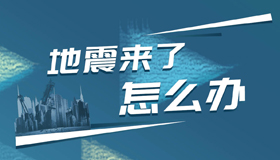 地震来了
怎么办